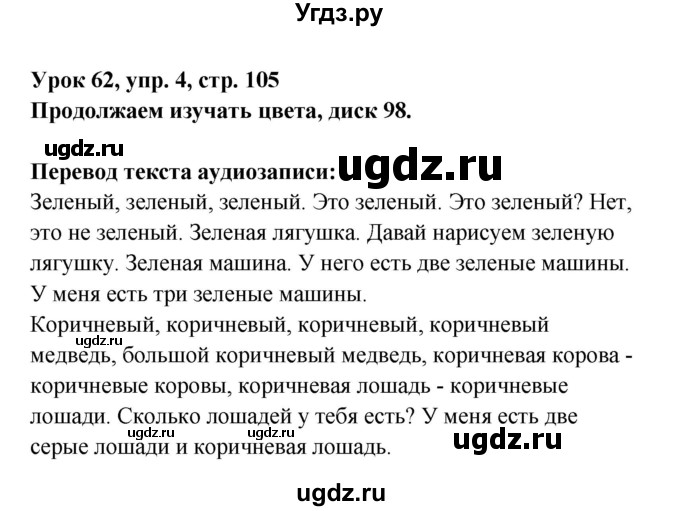 Угдз.ру

Урок 62, упр. 4, стр. 105
Продолжаем изучать цвета, диск 98.

ugdz.ru

Перевод текста аудиозаписи: ugdz.ru

Зеленый, зеленый, зеленый. Это зеленый. Это зеленый? Нет, это не зеленый. Зеленая лягушка. Давай нарисуем зеленую лягушку. Зеленая машина. У него есть две зеленые машины. У меня есть три зеленые машины.

Коричневый, коричневый, коричневый, коричневый медведь, большой коричневый медведь, коричневая корова - коричневые коровы, коричневая лошадь - коричневые лошади. Сколько лошадей у тебя есть? У меня есть две серые лошади и коричневая лошадь.

ugdz.ru ugdz.ru ugdz.ru ugdz.ru

ugdz.ru